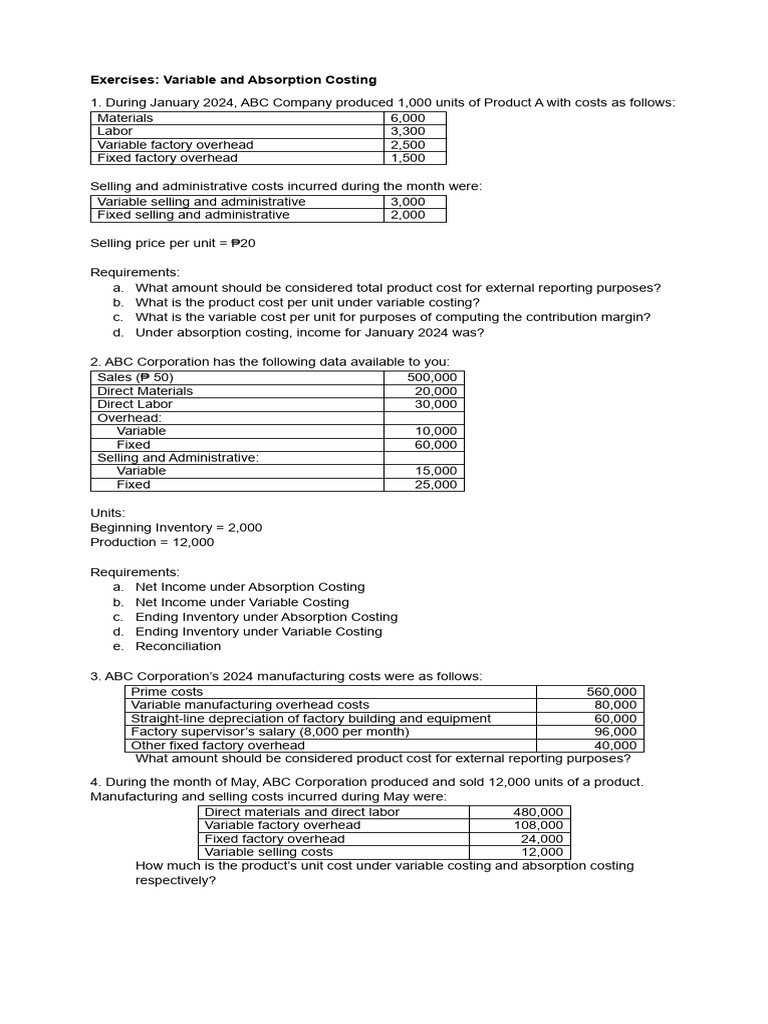 Exercises: Variable and Absorption Costing

1. During January 2024, ABC Company produced 1,000 units of Product A with costs as follows:

| Materials | 6,000 |
|---|---|
| Labor | 3,300 |
| Variable factory overhead | 2,500 |
| Fixed factory overhead | 1,500 |

Selling and administrative costs incurred during the month were:

| Variable selling and administrative | 3,000 |
|---|---|
| Fixed selling and administrative | 2,000 |

Selling price per unit = ₱20

Requirements:
a. What amount should be considered total product cost for external reporting purposes?
b. What is the product cost per unit under variable costing?
c. What is the variable cost per unit for purposes of computing the contribution margin?
d. Under absorption costing, income for January 2024 was?

2. ABC Corporation has the following data available to you:

| Sales (₱ 50) | 500,000 |
|---|---|
| Direct Materials | 20,000 |
| Direct Labor | 30,000 |
| Overhead: | |
| Variable | 10,000 |
| Fixed | 60,000 |
| Selling and Administrative: | |
| Variable | 15,000 |
| Fixed | 25,000 |

Units:
Beginning Inventory = 2,000
Production = 12,000

Requirements:
a. Net Income under Absorption Costing
b. Net Income under Variable Costing
c. Ending Inventory under Absorption Costing
d. Ending Inventory under Variable Costing
e. Reconciliation

3. ABC Corporation's 2024 manufacturing costs were as follows:

| Prime costs | 560,000 |
|---|---|
| Variable manufacturing overhead costs | 80,000 |
| Straight-line depreciation of factory building and equipment | 60,000 |
| Factory supervisor's salary (8,000 per month) | 96,000 |
| Other fixed factory overhead | 40,000 |

What amount should be considered product cost for external reporting purposes?

4. During the month of May, ABC Corporation produced and sold 12,000 units of a product. Manufacturing and selling costs incurred during May were:

| Direct materials and direct labor | 480,000 |
|---|---|
| Variable factory overhead | 108,000 |
| Fixed factory overhead | 24,000 |
| Variable selling costs | 12,000 |

How much is the product's unit cost under variable costing and absorption costing respectively?